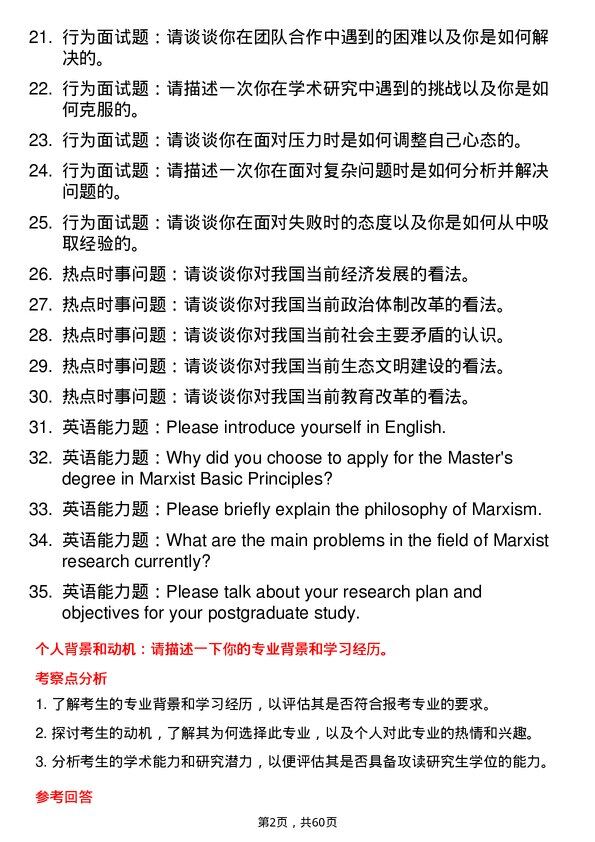 21. 行为面试题：请谈谈你在团队合作中遇到的困难以及你是如何解决的。

22. 行为面试题：请描述一次你在学术研究中遇到的挑战以及你是如何克服的。

23. 行为面试题：请谈谈你在面对压力时是如何调整自己心态的。

24. 行为面试题：请描述一次你在面对复杂问题时是如何分析并解决问题的。

25. 行为面试题：请谈谈你在面对失败时的态度以及你是如何从中吸取经验的。

26. 热点时事问题：请谈谈你对我国当前经济发展的看法。

27. 热点时事问题：请谈谈你对我国当前政治体制改革的看法。

28. 热点时事问题：请谈谈你对我国当前社会主要矛盾的认识。

29. 热点时事问题：请谈谈你对我国当前生态文明建设的看法。

30. 热点时事问题：请谈谈你对我国当前教育改革的看法。

31. 英语能力题：Please introduce yourself in English.

32. 英语能力题：Why did you choose to apply for the Master's degree in Marxist Basic Principles?

33. 英语能力题：Please briefly explain the philosophy of Marxism.

34. 英语能力题：What are the main problems in the field of Marxist research currently?

35. 英语能力题：Please talk about your research plan and objectives for your postgraduate study.

个人背景和动机：请描述一下你的专业背景和学习经历。

考察点分析

1. 了解考生的专业背景和学习经历，以评估其是否符合报考专业的要求。

2. 探讨考生的动机，了解其为何选择此专业，以及个人对此专业的热情和兴趣。

3. 分析考生的学术能力和研究潜力，以便评估其是否具备攻读研究生学位的能力。

参考回答

第2页，共60页